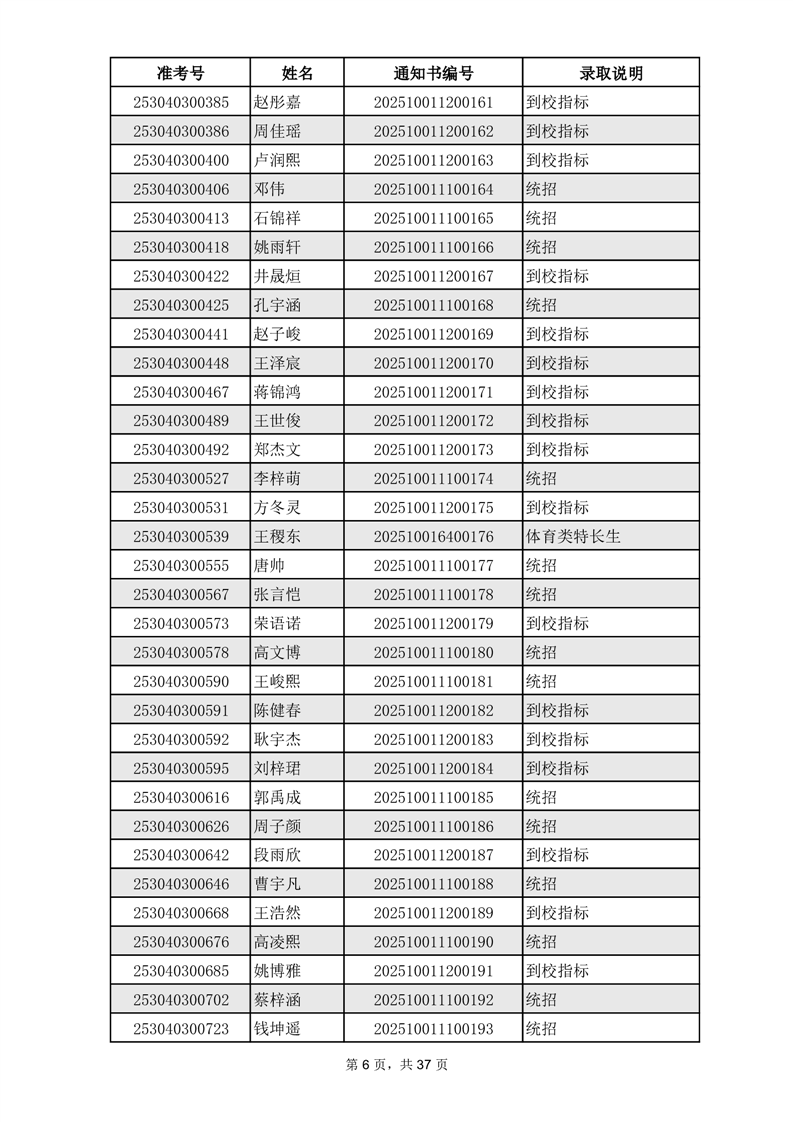 | 准考号 | 姓名 | 通知书编号 | 录取说明 |
|---|---|---|---|
| 253040300385 | 赵彤嘉 | 202510011200161 | 到校指标 |
| 253040300386 | 周佳瑶 | 202510011200162 | 到校指标 |
| 253040300400 | 卢润熙 | 202510011200163 | 到校指标 |
| 253040300406 | 邓伟 | 202510011100164 | 统招 |
| 253040300413 | 石锦祥 | 202510011100165 | 统招 |
| 253040300418 | 姚雨轩 | 202510011100166 | 统招 |
| 253040300422 | 井晟烜 | 202510011200167 | 到校指标 |
| 253040300425 | 孔宇涵 | 202510011100168 | 统招 |
| 253040300441 | 赵子峻 | 202510011200169 | 到校指标 |
| 253040300448 | 王泽宸 | 202510011200170 | 到校指标 |
| 253040300467 | 蒋锦鸿 | 202510011200171 | 到校指标 |
| 253040300489 | 王世俊 | 202510011200172 | 到校指标 |
| 253040300492 | 郑杰文 | 202510011200173 | 到校指标 |
| 253040300527 | 李梓萌 | 202510011100174 | 统招 |
| 253040300531 | 方冬灵 | 202510011200175 | 到校指标 |
| 253040300539 | 王稷东 | 202510016400176 | 体育类特长生 |
| 253040300555 | 唐帅 | 202510011100177 | 统招 |
| 253040300567 | 张言恺 | 202510011100178 | 统招 |
| 253040300573 | 荣语诺 | 202510011200179 | 到校指标 |
| 253040300578 | 高文博 | 202510011100180 | 统招 |
| 253040300590 | 王峻熙 | 202510011100181 | 统招 |
| 253040300591 | 陈健春 | 202510011200182 | 到校指标 |
| 253040300592 | 耿宇杰 | 202510011200183 | 到校指标 |
| 253040300595 | 刘梓珺 | 202510011200184 | 到校指标 |
| 253040300616 | 郭禹成 | 202510011100185 | 统招 |
| 253040300626 | 周子颜 | 202510011100186 | 统招 |
| 253040300642 | 段雨欣 | 202510011200187 | 到校指标 |
| 253040300646 | 曹宇凡 | 202510011100188 | 统招 |
| 253040300668 | 王浩然 | 202510011200189 | 到校指标 |
| 253040300676 | 高凌熙 | 202510011100190 | 统招 |
| 253040300685 | 姚博雅 | 202510011200191 | 到校指标 |
| 253040300702 | 蔡梓涵 | 202510011100192 | 统招 |
| 253040300723 | 钱坤遥 | 202510011100193 | 统招 |

第 6 页，共 37 页